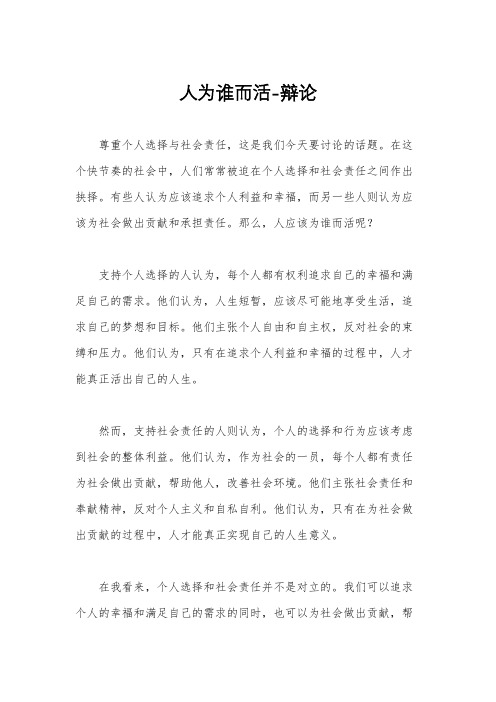 人为谁而活-辩论

尊重个人选择与社会责任，这是我们今天要讨论的话题。在这个快节奏的社会中，人们常常被迫在个人选择和社会责任之间作出抉择。有些人认为应该追求个人利益和幸福，而另一些人则认为应该为社会做出贡献和承担责任。那么，人应该为谁而活呢？

支持个人选择的人认为，每个人都有权利追求自己的幸福和满足自己的需求。他们认为，人生短暂，应该尽可能地享受生活，追求自己的梦想和目标。他们主张个人自由和自主权，反对社会的束缚和压力。他们认为，只有在追求个人利益和幸福的过程中，人才能真正活出自己的人生。

然而，支持社会责任的人则认为，个人的选择和行为应该考虑到社会的整体利益。他们认为，作为社会的一员，每个人都有责任为社会做出贡献，帮助他人，改善社会环境。他们主张社会责任和奉献精神，反对个人主义和自私自利。他们认为，只有在为社会做出贡献的过程中，人才能真正实现自己的人生意义。

在我看来，个人选择和社会责任并不是对立的。我们可以追求个人的幸福和满足自己的需求的同时，也可以为社会做出贡献，帮